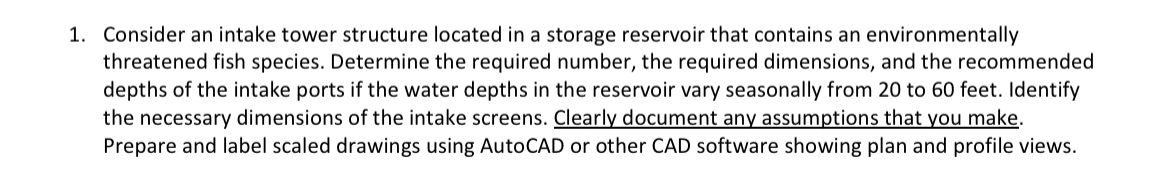 1. Consider an intake tower structure located in a storage reservoir that contains an environmentally threatened fish species. Determine the required number, the required dimensions, and the recommended depths of the intake ports if the water depths in the reservoir vary seasonally from 20 to 60 feet. Identify the necessary dimensions of the intake screens. Clearly document any assumptions that you make. Prepare and label scaled drawings using AutoCAD or other CAD software showing plan and profile views.